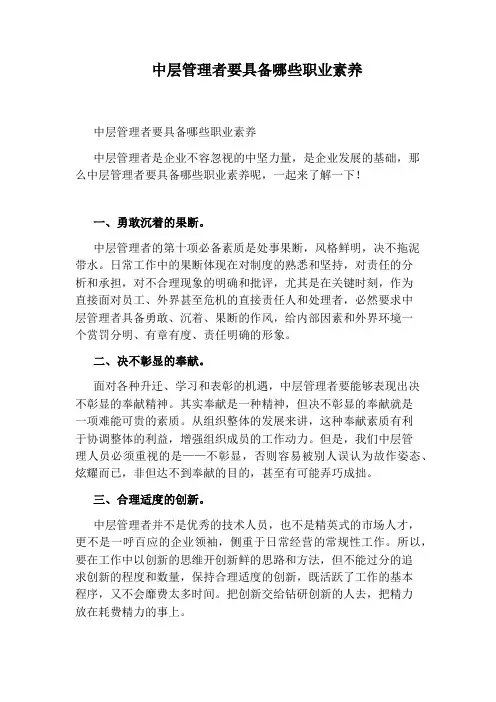 中层管理者要具备哪些职业素养

中层管理者要具备哪些职业素养

中层管理者是企业不容忽视的中坚力量，是企业发展的基础，那么中层管理者要具备哪些职业素养呢，一起来了解一下！

一、勇敢沉着的果断。

中层管理者的第十项必备素质是处事果断，风格鲜明，决不拖泥带水。日常工作中的果断体现在对制度的熟悉和坚持，对责任的分析和承担，对不合理现象的明确和批评，尤其是在关键时刻，作为直接面对员工、外界甚至危机的直接责任人和处理者，必然要求中层管理者具备勇敢、沉着、果断的作风，给内部因素和外界环境一个赏罚分明、有章有度、责任明确的形象。

二、决不彰显的奉献。

面对各种升迁、学习和表彰的机遇，中层管理者要能够表现出决不彰显的奉献精神。其实奉献是一种精神，但决不彰显的奉献就是一项难能可贵的素质。从组织整体的发展来讲，这种奉献素质有利于协调整体的利益，增强组织成员的工作动力。但是，我们中层管理人员必须重视的是——不彰显，否则容易被别人误认为故作姿态、炫耀而已，非但达不到奉献的目的，甚至有可能弄巧成拙。

三、合理适度的创新。

中层管理者并不是优秀的技术人员，也不是精英式的市场人才，更不是一呼百应的企业领袖，侧重于日常经营的常规性工作。所以，要在工作中以创新的思维开创新鲜的思路和方法，但不能过分的追求创新的程度和数量，保持合理适度的创新，既活跃了工作的基本程序，又不会靡费太多时间。把创新交给钻研创新的人去，把精力放在耗费精力的事上。